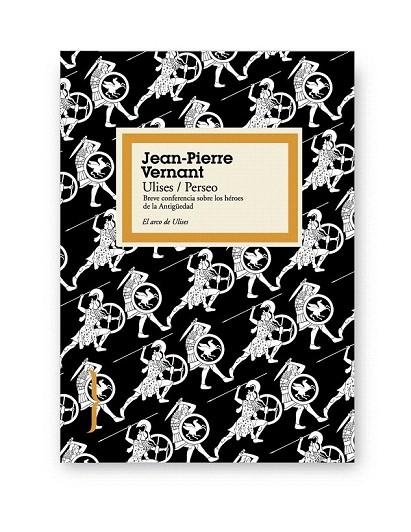 Jean-Pierre Vernant

Ulises / Perseo

Breve conferencia sobre los héroes de la Antigüedad

El arco de Ulises